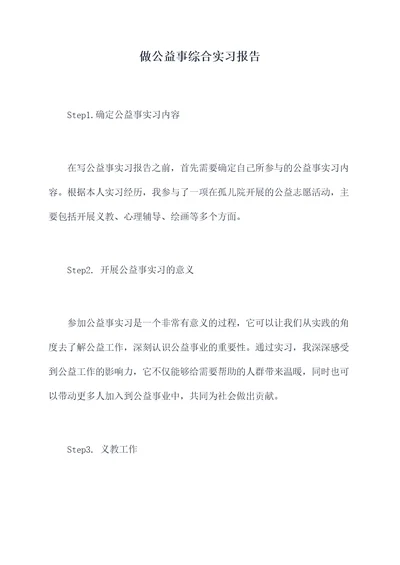 做公益事综合实习报告

Step1.确定公益事实习内容

在写公益事实习报告之前，首先需要确定自己所参与的公益事实习内容。根据本人实习经历，我参与了一项在孤儿院开展的公益志愿活动，主要包括开展义教、心理辅导、绘画等多个方面。

Step2. 开展公益事实习的意义

参加公益事实习是一个非常有意义的过程，它可以让我们从实践的角度去了解公益工作，深刻认识公益事业的重要性。通过实习，我深深感受到公益工作的影响力，它不仅能够给需要帮助的人群带来温暖，同时也可以带动更多人加入到公益事业中，共同为社会做出贡献。

Step3. 义教工作